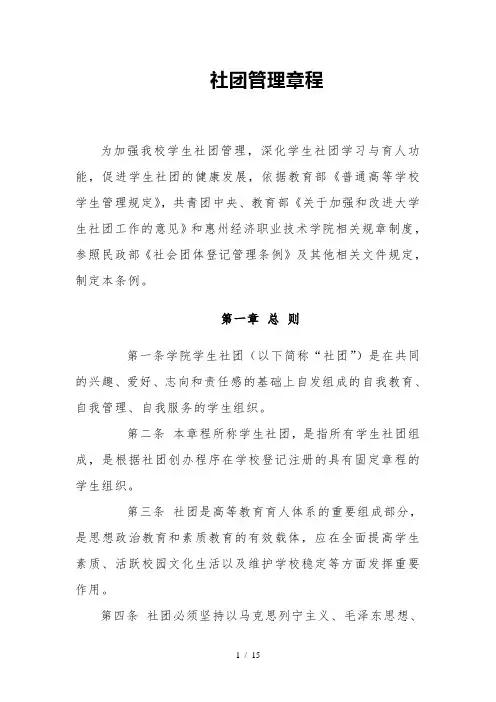 社团管理章程

为加强我校学生社团管理，深化学生社团学习与育人功能，促进学生社团的健康发展，依据教育部《普通高等学校学生管理规定》，共青团中央、教育部《关于加强和改进大学生社团工作的意见》和惠州经济职业技术学院相关规章制度，参照民政部《社会团体登记管理条例》及其他相关文件规定，制定本条例。

第一章 总 则

第一条学院学生社团（以下简称“社团”）是在共同的兴趣、爱好、志向和责任感的基础上自发组成的自我教育、自我管理、自我服务的学生组织。

第二条 本章程所称学生社团，是指所有学生社团组成，是根据社团创办程序在学校登记注册的具有固定章程的学生组织。

第三条 社团是高等教育育人体系的重要组成部分，是思想政治教育和素质教育的有效载体，应在全面提高学生素质、活跃校园文化生活以及维护学校稳定等方面发挥重要作用。

第四条 社团必须坚持以马克思列宁主义、毛泽东思想、

1 / 15